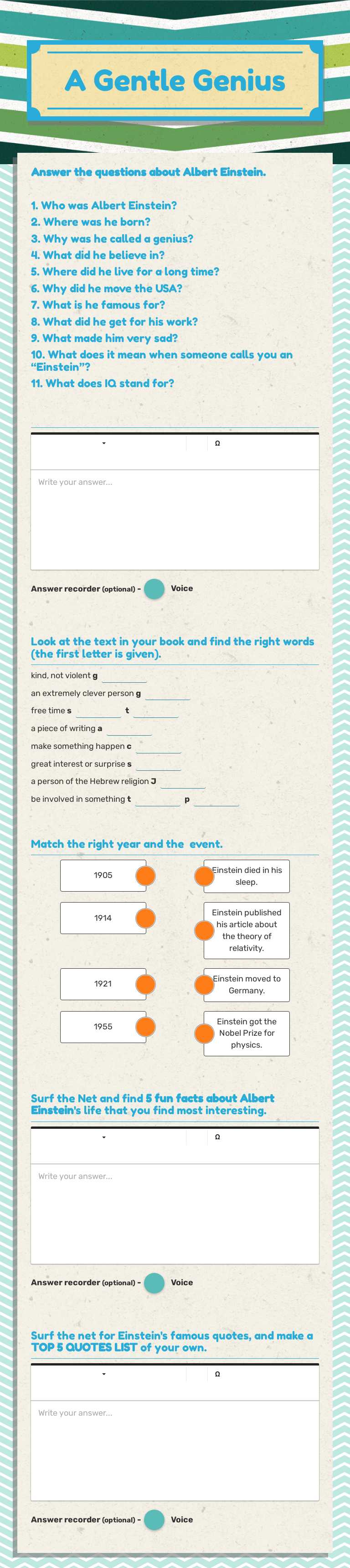 A Gentle Genius

Answer the questions about Albert Einstein.

1. Who was Albert Einstein?
2. Where was he born?
3. Why was he called a genius?
4. What did he believe in?
5. Where did he live for a long time?
6. Why did he move the USA?
7. What is he famous for?
8. What did he get for his work?
9. What made him very sad?
10. What does it mean when someone calls you an "Einstein"?
11. What does IQ stand for?

Ω

Write your answer...

Answer recorder (optional) - Voice

Look at the text in your book and find the right words (the first letter is given).

kind, not violent g
an extremely clever person g
free time s t
a piece of writing a
make something happen c
great interest or surprise s
a person of the Hebrew religion J
be involved in something t p

Match the right year and the event.

1905
1914
1921
1955

Einstein died in his sleep.
Einstein published his article about the theory of relativity.
Einstein moved to Germany.
Einstein got the Nobel Prize for physics.

Surf the Net and find 5 fun facts about Albert Einstein's life that you find most interesting.

Ω

Write your answer...

Answer recorder (optional) - Voice

Surf the net for Einstein's famous quotes, and make a TOP 5 QUOTES LIST of your own.

Ω

Write your answer...

Answer recorder (optional) - Voice